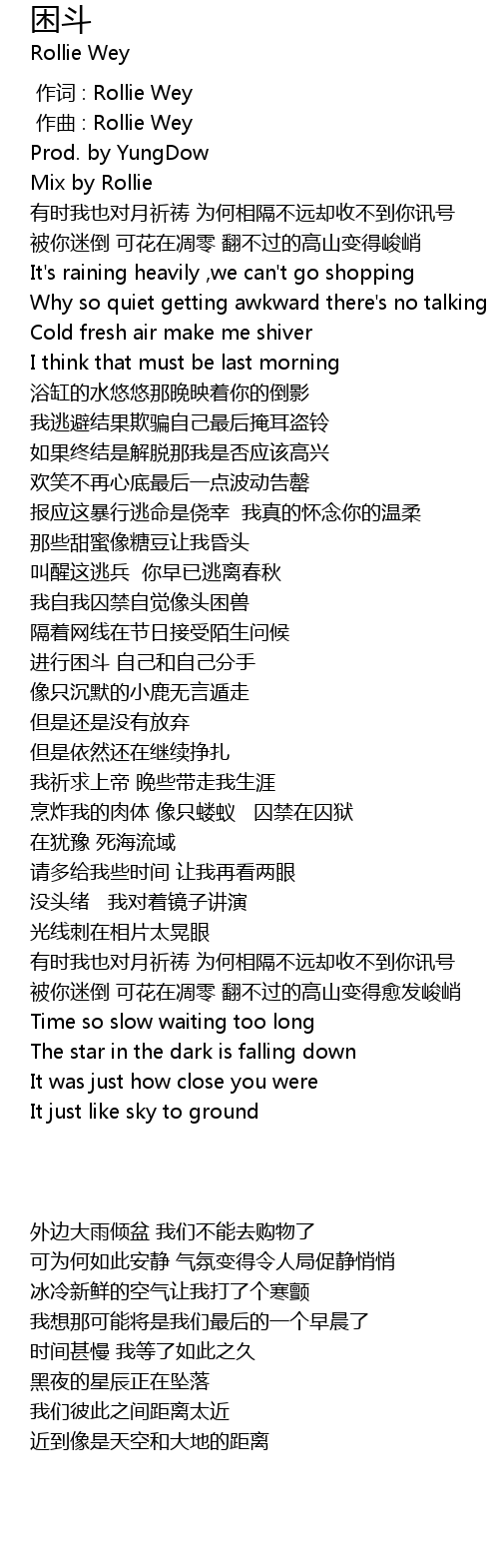 困斗
Rollie Wey

作词 : Rollie Wey
作曲 : Rollie Wey
Prod. by YungDow
Mix by Rollie
有时我也对月祈祷 为何相隔不远却收不到你讯号
被你迷倒 可花在凋零 翻不过的高山变得峻峭
It's raining heavily ,we can't go shopping
Why so quiet getting awkward there's no talking
Cold fresh air make me shiver
I think that must be last morning
浴缸的水悠悠那晚映着你的倒影
我逃避结果欺骗自己最后掩耳盗铃
如果终结是解脱那我是否应该高兴
欢笑不再心底最后一点波动告罄
报应这暴行逃命是侥幸 我真的怀念你的温柔
那些甜蜜像糖豆让我昏头
叫醒这逃兵 你早已逃离春秋
我自我囚禁自觉像头困兽
隔着网线在节日接受陌生问候
进行困斗 自己和自己分手
像只沉默的小鹿无言遁走
但是还是没有放弃
但是依然还在继续挣扎
我祈求上帝 晚些带走我生涯
烹炸我的肉体 像只蝼蚁 囚禁在囚狱
在犹豫 死海流域
请多给我些时间 让我再看两眼
没头绪 我对着镜子讲演
光线刺在相片太晃眼
有时我也对月祈祷 为何相隔不远却收不到你讯号
被你迷倒 可花在凋零 翻不过的高山变得愈发峻峭
Time so slow waiting too long
The star in the dark is falling down
It was just how close you were
It just like sky to ground

外边大雨倾盆 我们不能去购物了
可为何如此安静 气氛变得令人局促静悄悄
冰冷新鲜的空气让我打了个寒颤
我想那可能将是我们最后的一个早晨了
时间甚慢 我等了如此之久
黑夜的星辰正在坠落
我们彼此之间距离太近
近到像是天空和大地的距离